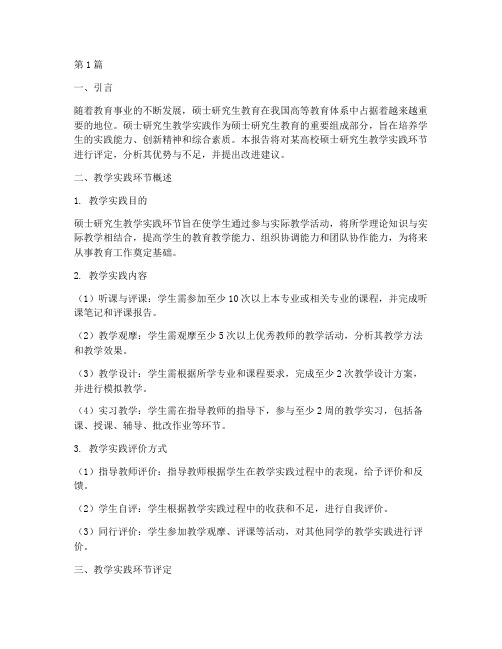 第1篇

一、引言

随着教育事业的不断发展，硕士研究生教育在我国高等教育体系中占据着越来越重要的地位。硕士研究生教学实践作为硕士研究生教育的重要组成部分，旨在培养学生的实践能力、创新精神和综合素质。本报告将对某高校硕士研究生教学实践环节进行评定，分析其优势与不足，并提出改进建议。

二、教学实践环节概述

1. 教学实践目的

硕士研究生教学实践环节旨在使学生通过参与实际教学活动，将所学理论知识与实际教学相结合，提高学生的教育教学能力、组织协调能力和团队协作能力，为将来从事教育工作奠定基础。

2. 教学实践内容

（1）听课与评课：学生需参加至少10次以上本专业或相关专业的课程，并完成听课笔记和评课报告。

（2）教学观摩：学生需观摩至少5次以上优秀教师的教学活动，分析其教学方法和教学效果。

（3）教学设计：学生需根据所学专业和课程要求，完成至少2次教学设计方案，并进行模拟教学。

（4）实习教学：学生需在指导教师的指导下，参与至少2周的教学实习，包括备课、授课、辅导、批改作业等环节。

3. 教学实践评价方式

（1）指导教师评价：指导教师根据学生在教学实践过程中的表现，给予评价和反馈。

（2）学生自评：学生根据教学实践过程中的收获和不足，进行自我评价。

（3）同行评价：学生参加教学观摩、评课等活动，对其他同学的教学实践进行评价。

三、教学实践环节评定